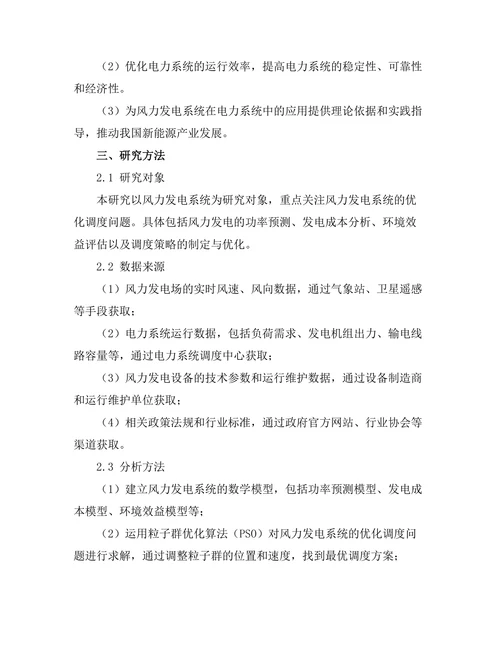 （2）优化电力系统的运行效率，提高电力系统的稳定性、可靠性和经济性。

（3）为风力发电系统在电力系统中的应用提供理论依据和实践指导，推动我国新能源产业发展。

三、研究方法

2.1 研究对象

本研究以风力发电系统为研究对象，重点关注风力发电系统的优化调度问题。具体包括风力发电的功率预测、发电成本分析、环境效益评估以及调度策略的制定与优化。

2.2 数据来源

（1）风力发电场的实时风速、风向数据，通过气象站、卫星遥感等手段获取；

（2）电力系统运行数据，包括负荷需求、发电机组出力、输电线路容量等，通过电力系统调度中心获取；

（3）风力发电设备的技术参数和运行维护数据，通过设备制造商和运行维护单位获取；

（4）相关政策法规和行业标准，通过政府官方网站、行业协会等渠道获取。

2.3 分析方法

（1）建立风力发电系统的数学模型，包括功率预测模型、发电成本模型、环境效益模型等；

（2）运用粒子群优化算法（PSO）对风力发电系统的优化调度问题进行求解，通过调整粒子群的位置和速度，找到最优调度方案；